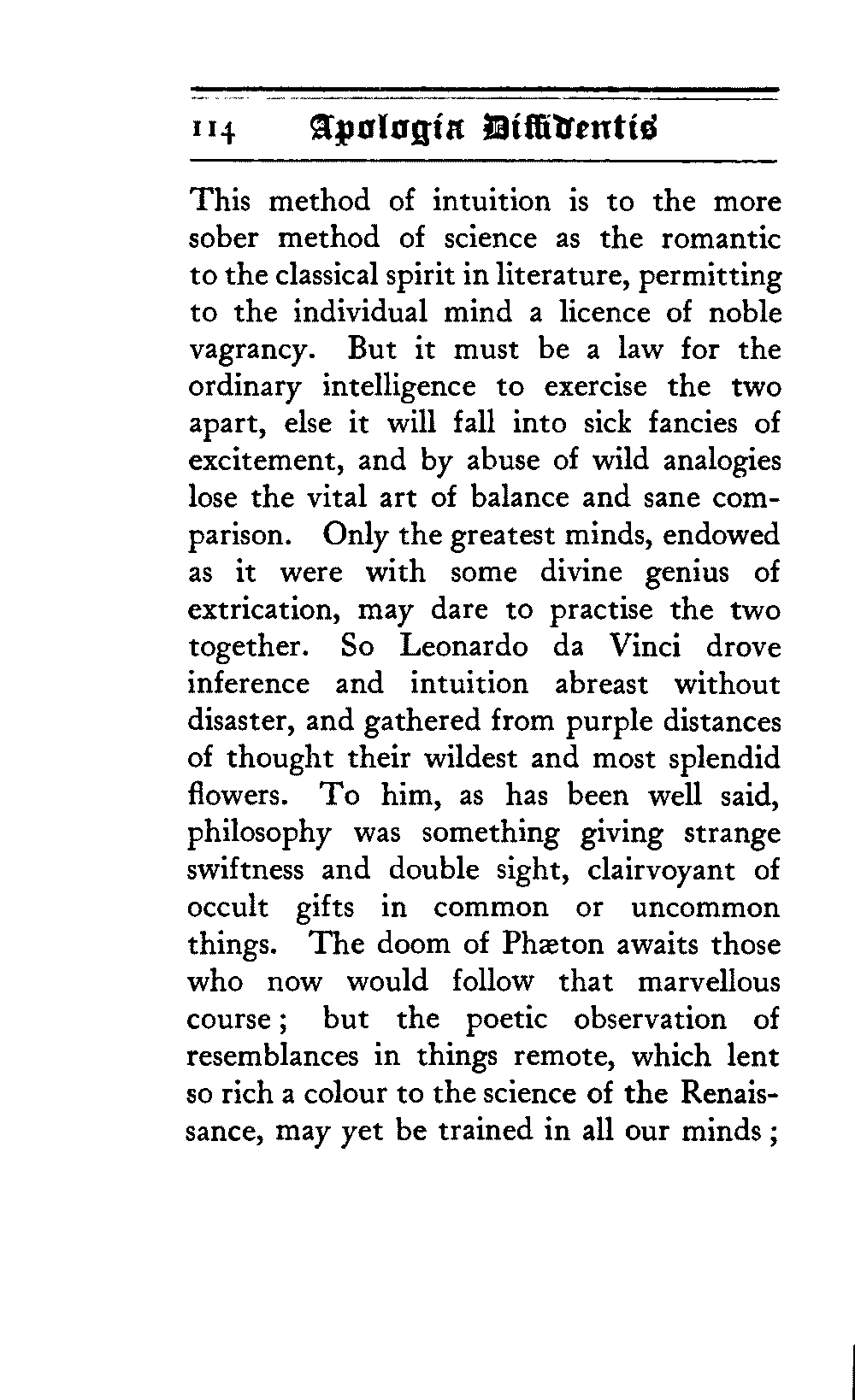 114 Apologia Diffidentis

This method of intuition is to the more sober method of science as the romantic to the classical spirit in literature, permitting to the individual mind a licence of noble vagrancy. But it must be a law for the ordinary intelligence to exercise the two apart, else it will fall into sick fancies of excitement, and by abuse of wild analogies lose the vital art of balance and sane comparison. Only the greatest minds, endowed as it were with some divine genius of extrication, may dare to practise the two together. So Leonardo da Vinci drove inference and intuition abreast without disaster, and gathered from purple distances of thought their wildest and most splendid flowers. To him, as has been well said, philosophy was something giving strange swiftness and double sight, clairvoyant of occult gifts in common or uncommon things. The doom of Phæton awaits those who now would follow that marvellous course; but the poetic observation of resemblances in things remote, which lent so rich a colour to the science of the Renaissance, may yet be trained in all our minds;